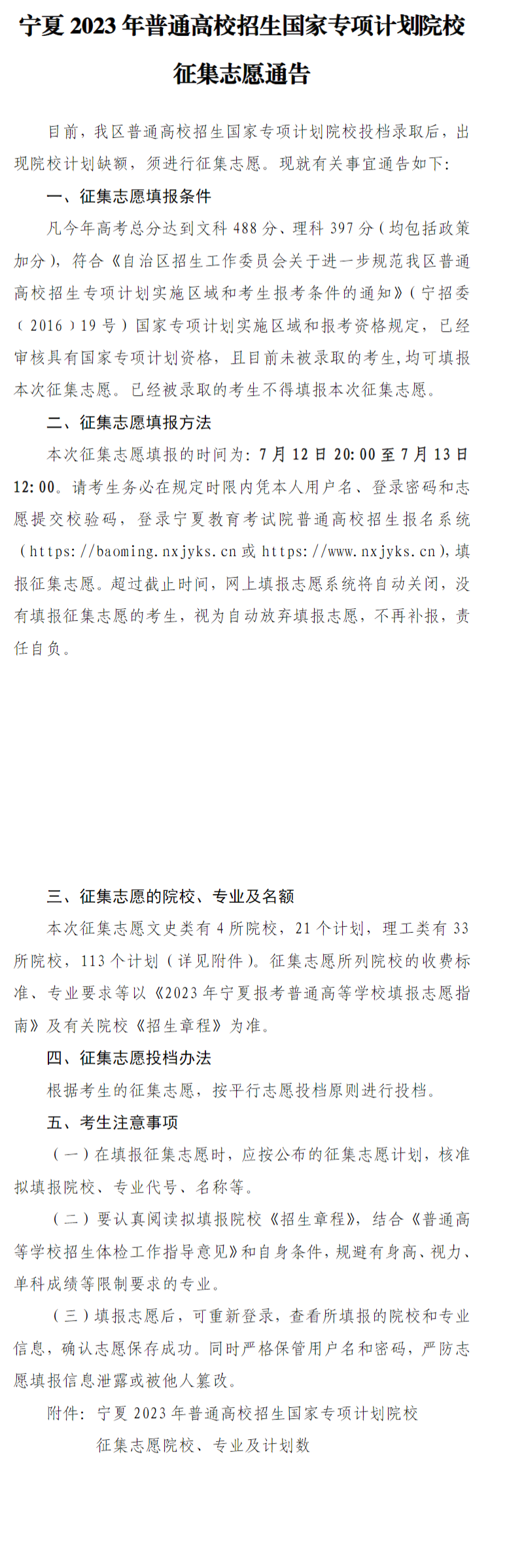 宁夏 2023 年普通高校招生国家专项计划院校征集志愿通告

目前，我区普通高校招生国家专项计划院校投档录取后，出现院校计划缺额，须进行征集志愿。现就有关事宜通告如下：

一、征集志愿填报条件

凡今年高考总分达到文科 488 分、理科 397 分（均包括政策加分），符合《自治区招生工作委员会关于进一步规范我区普通高校招生专项计划实施区域和考生报考条件的通知》（宁招委（2016）19 号）国家专项计划实施区域和报考资格规定，已经审核具有国家专项计划资格，且目前未被录取的考生,均可填报本次征集志愿。已经被录取的考生不得填报本次征集志愿。

二、征集志愿填报方法

本次征集志愿填报的时间为：7 月 12 日 20:00 至 7 月 13 日 12:00。请考生务必在规定时限内凭本人用户名、登录密码和志愿提交校验码，登录宁夏教育考试院普通高校招生报名系统（https://baoming.nxjyks.cn 或 https://www.nxjyks.cn），填报征集志愿。超过截止时间，网上填报志愿系统将自动关闭，没有填报征集志愿的考生，视为自动放弃填报志愿，不再补报，责任自负。

三、征集志愿的院校、专业及名额

本次征集志愿文史类有 4 所院校，21 个计划，理工类有 33 所院校，113 个计划（详见附件）。征集志愿所列院校的收费标准、专业要求等以《2023 年宁夏报考普通高等学校填报志愿指南》及有关院校《招生章程》为准。

四、征集志愿投档办法

根据考生的征集志愿，按平行志愿投档原则进行投档。

五、考生注意事项

（一）在填报征集志愿时，应按公布的征集志愿计划，核准拟填报院校、专业代号、名称等。

（二）要认真阅读拟填报院校《招生章程》，结合《普通高等学校招生体检工作指导意见》和自身条件，规避有身高、视力、单科成绩等限制要求的专业。

（三）填报志愿后，可重新登录，查看所填报的院校和专业信息，确认志愿保存成功。同时严格保管用户名和密码，严防志愿填报信息泄露或被他人篡改。

附件：宁夏 2023 年普通高校招生国家专项计划院校征集志愿院校、专业及计划数